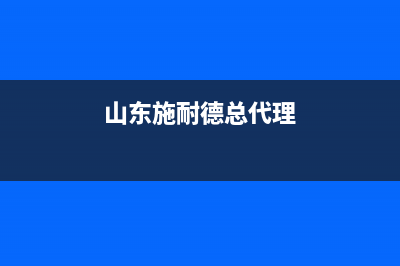 山东施耐德总代理